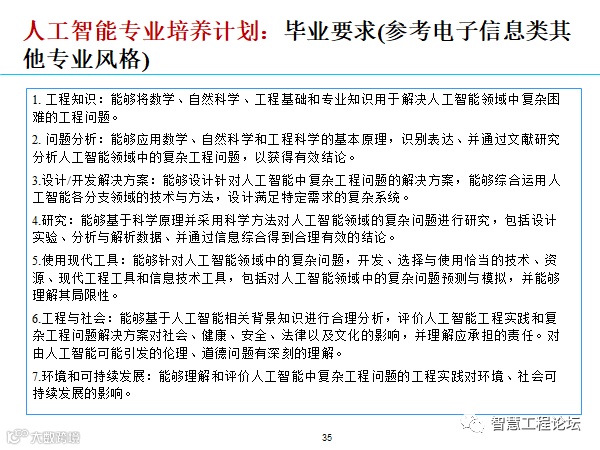 人工智能专业培养计划：毕业要求(参考电子信息类其他专业风格)

1. 工程知识：能够将数学、自然科学、工程基础和专业知识用于解决人工智能领域中复杂困难的工程问题。

2. 问题分析：能够应用数学、自然科学和工程科学的基本原理，识别表达、并通过文献研究分析人工智能领域中的复杂工程问题，以获得有效结论。

3.设计/开发解决方案：能够设计针对人工智能中复杂工程问题的解决方案，能够综合运用人工智能各分支领域的技术与方法，设计满足特定需求的复杂系统。

4.研究：能够基于科学原理并采用科学方法对人工智能领域的复杂问题进行研究，包括设计实验、分析与解析数据、并通过信息综合得到合理有效的结论。

5.使用现代工具：能够针对人工智能领域中的复杂问题，开发、选择与使用恰当的技术、资源、现代工程工具和信息技术工具，包括对人工智能领域中的复杂问题预测与模拟，并能够理解其局限性。

6.工程与社会：能够基于人工智能相关背景知识进行合理分析，评价人工智能工程实践和复杂工程问题解决方案对社会、健康、安全、法律以及文化的影响，并理解应承担的责任。对由人工智能可能引发的伦理、道德问题有深刻的理解。

7.环境和可持续发展：能够理解和评价人工智能中复杂工程问题的工程实践对环境、社会可持续发展的影响。

大数跨境

35

智慧工程论坛